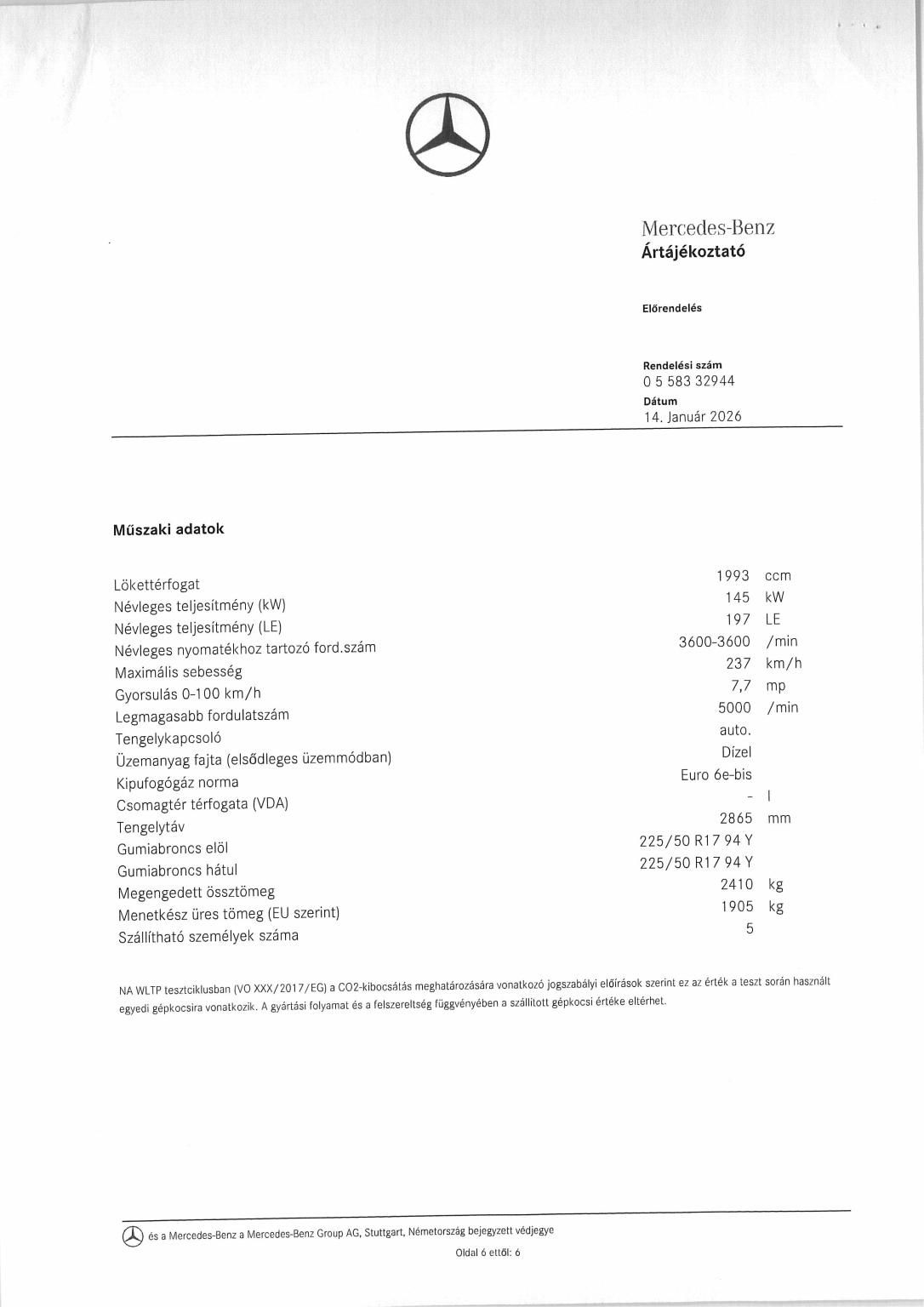 Mercedes-Benz
Ártájékoztató

Előrendelés

Rendelési szám
0 5 583 32944
Dátum
14. Január 2026

Műszaki adatok

| | | |
|---|---|---|
| Lökettérfogat | 1993 | ccm |
| Névleges teljesítmény (kW) | 145 | kW |
| Névleges teljesítmény (LE) | 197 | LE |
| Névleges nyomatékhoz tartozó ford.szám | 3600-3600 | /min |
| Maximális sebesség | 237 | km/h |
| Gyorsulás 0-100 km/h | 7,7 | mp |
| Legmagasabb fordulatszám | 5000 | /min |
| Tengelykapcsoló | auto. | |
| Üzemanyag fajta (elsődleges üzemmódban) | Dízel | |
| Kipufogógáz norma | Euro 6e-bis | |
| Csomagtér térfogata (VDA) | - | l |
| Tengelytáv | 2865 | mm |
| Gumiabroncs elöl | 225/50 R17 94 Y | |
| Gumiabroncs hátul | 225/50 R17 94 Y | |
| Megengedett össztömeg | 2410 | kg |
| Menetkész üres tömeg (EU szerint) | 1905 | kg |
| Szállítható személyek száma | 5 | |

NA WLTP tesztciklusban (VO XXX/2017/EG) a CO2-kibocsátás meghatározására vonatkozó jogszabályi előírások szerint ez az érték a teszt során használt egyedi gépkocsira vonatkozik. A gyártási folyamat és a felszereltség függvényében a szállított gépkocsi értéke eltérhet.

és a Mercedes-Benz a Mercedes-Benz Group AG, Stuttgart, Németország bejegyzett védjegye

Oldal 6 ettől: 6